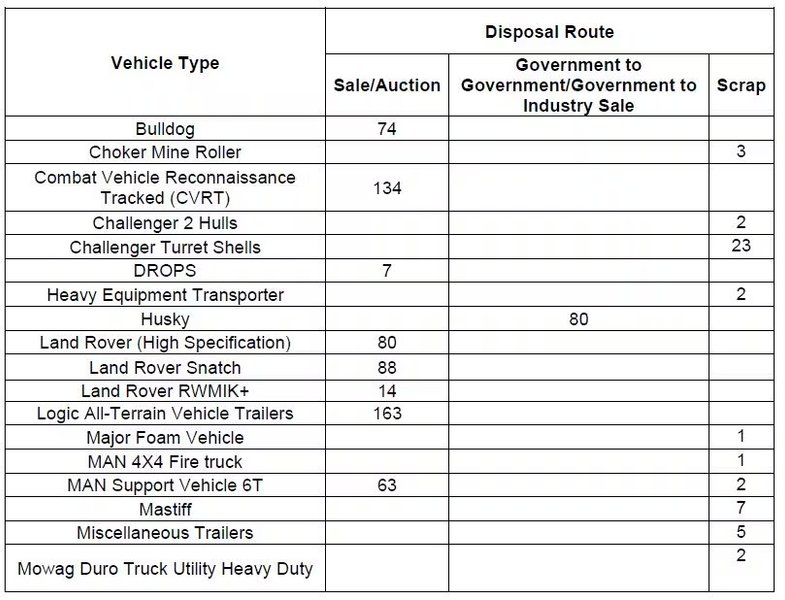 | Vehicle Type | Disposal Route | | |
|---|---|---|---|
| | Sale/Auction | Government to Government/Government to Industry Sale | Scrap |
| Bulldog | 74 | | |
| Choker Mine Roller | | | 3 |
| Combat Vehicle Reconnaissance Tracked (CVRT) | 134 | | |
| Challenger 2 Hulls | | | 2 |
| Challenger Turret Shells | | | 23 |
| DROPS | 7 | | |
| Heavy Equipment Transporter | | | 2 |
| Husky | | 80 | |
| Land Rover (High Specification) | 80 | | |
| Land Rover Snatch | 88 | | |
| Land Rover RWMIK+ | 14 | | |
| Logic All-Terrain Vehicle Trailers | 163 | | |
| Major Foam Vehicle | | | 1 |
| MAN 4X4 Fire truck | | | 1 |
| MAN Support Vehicle 6T | 63 | | 2 |
| Mastiff | | | 7 |
| Miscellaneous Trailers | | | 5 |
| Mowag Duro Truck Utility Heavy Duty | | | 2 |